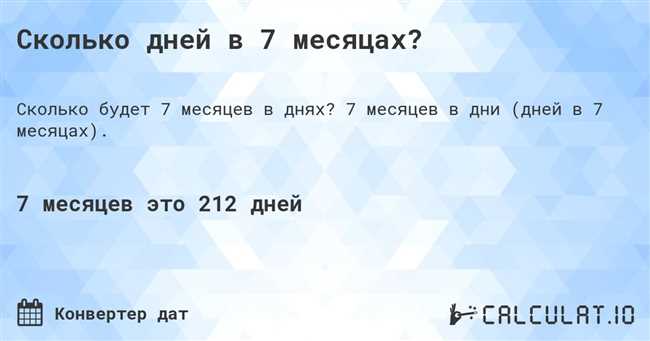 Сколько дней в 7 месяцах?

Сколько будет 7 месяцев в днях? 7 месяцев в дни (дней в 7 месяцах).

7 месяцев это 212 дней

Конвертер дат

CALCULAT.IO